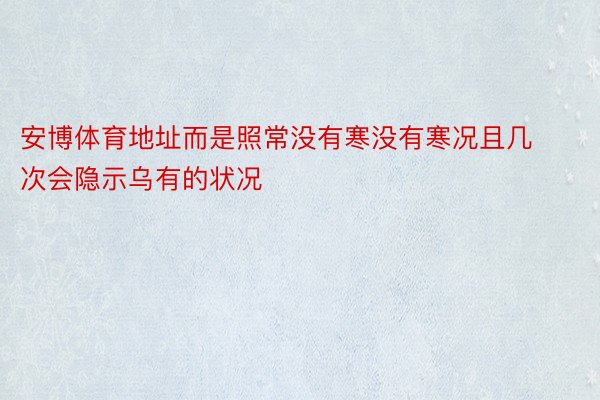 安博体育地址而是照常没有寒没有寒况且几次会隐示乌有的状况